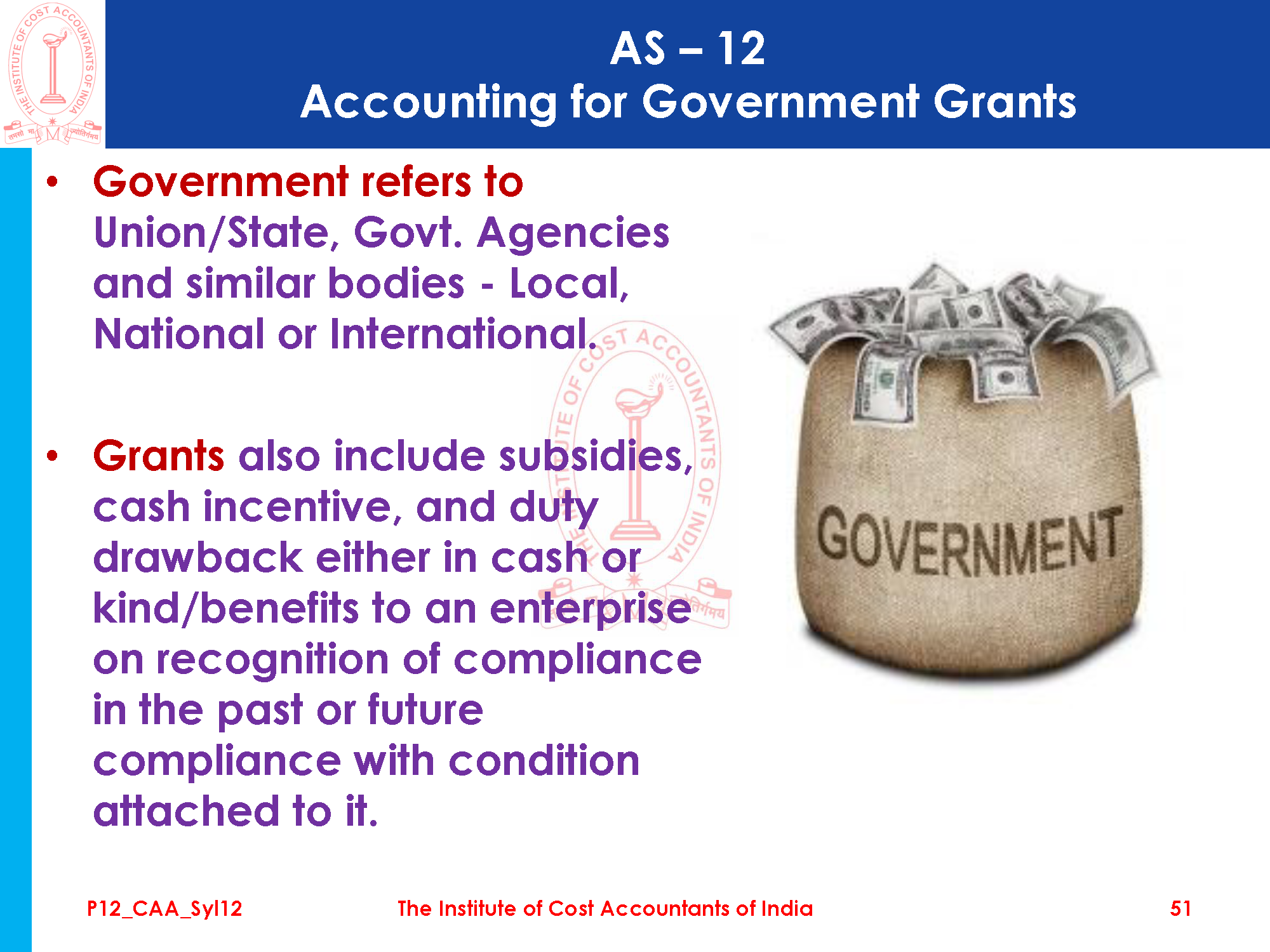 AS – 12
Accounting for Government Grants

• Government refers to Union/State, Govt. Agencies and similar bodies - Local, National or International.

• Grants also include subsidies, cash incentive, and duty drawback either in cash or kind/benefits to an enterprise on recognition of compliance in the past or future compliance with condition attached to it.

GOVERNMENT

P12_CAA_Syl12 The Institute of Cost Accountants of India 51

THE INSTITUTE OF COST ACCOUNTANTS OF INDIA